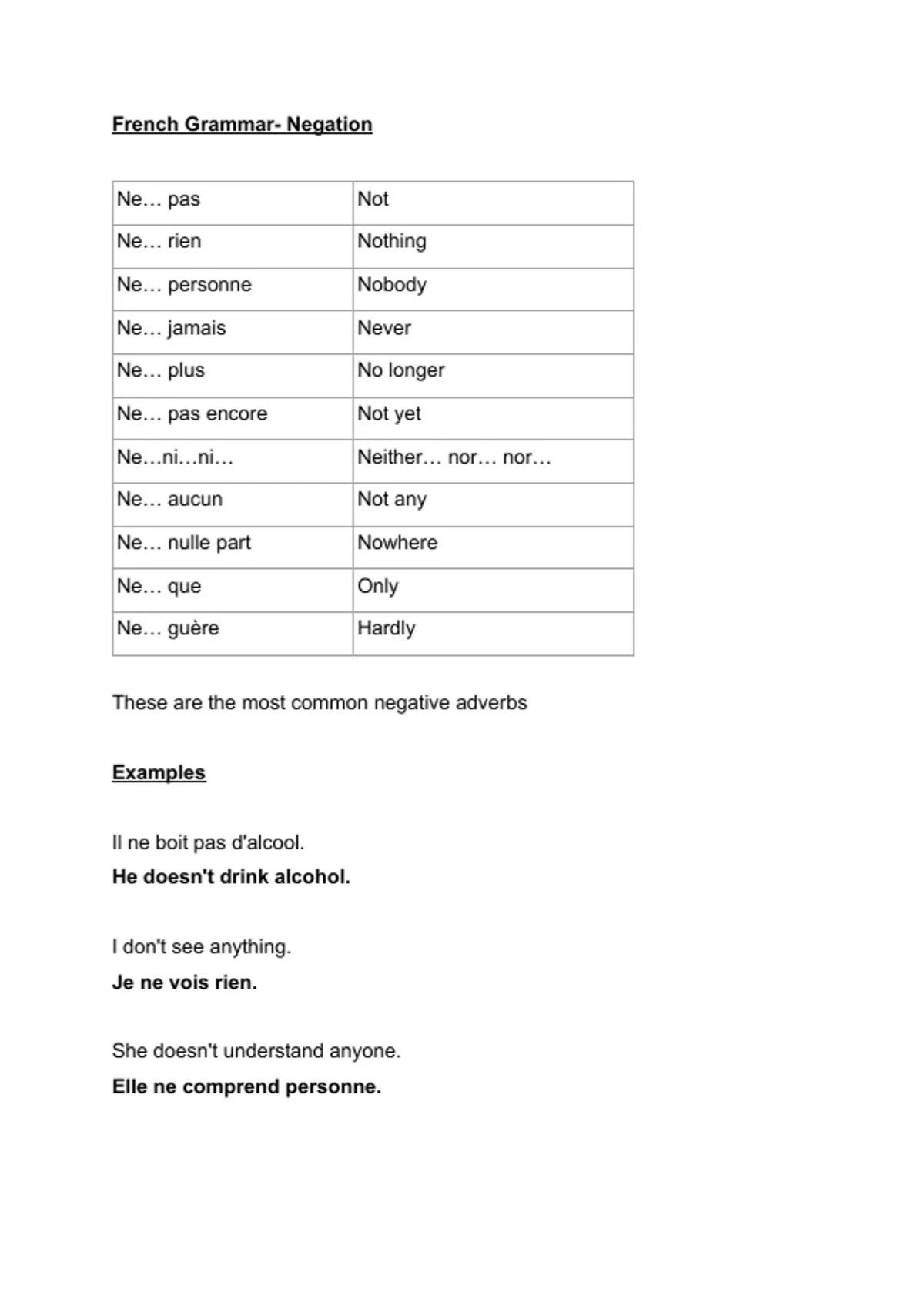 French Grammar- Negation

| Ne… pas | Not |
|---|---|
| Ne… rien | Nothing |
| Ne… personne | Nobody |
| Ne… jamais | Never |
| Ne… plus | No longer |
| Ne… pas encore | Not yet |
| Ne…ni…ni… | Neither… nor… nor… |
| Ne… aucun | Not any |
| Ne… nulle part | Nowhere |
| Ne… que | Only |
| Ne… guère | Hardly |

These are the most common negative adverbs

Examples

Il ne boit pas d'alcool.
He doesn't drink alcohol.

I don't see anything.
Je ne vois rien.

She doesn't understand anyone.
Elle ne comprend personne.